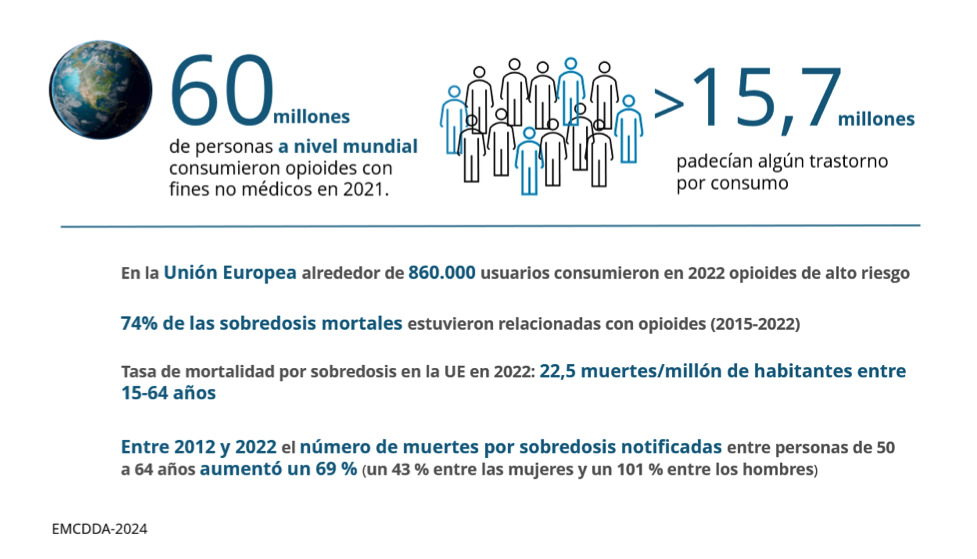 60 millones
de personas a nivel mundial consumieron opioides con fines no médicos en 2021.

>15,7 millones
padecían algún trastorno por consumo

En la Unión Europea alrededor de 860.000 usuarios consumieron en 2022 opioides de alto riesgo

74% de las sobredosis mortales estuvieron relacionadas con opioides (2015-2022)

Tasa de mortalidad por sobredosis en la UE en 2022: 22,5 muertes/millón de habitantes entre 15-64 años

Entre 2012 y 2022 el número de muertes por sobredosis notificadas entre personas de 50 a 64 años aumentó un 69 % (un 43 % entre las mujeres y un 101 % entre los hombres)

EMCDDA-2024